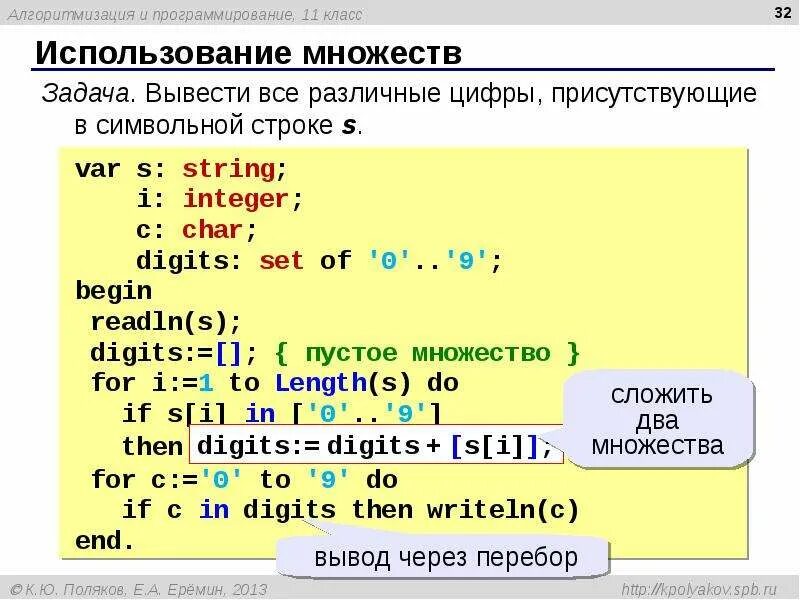 Алгоритмизация и программирование, 11 класс

32

Использование множеств

Задача. Вывести все различные цифры, присутствующие в символьной строке s.

var s: string;
    i: integer;
    c: char;
    digits: set of '0'..'9';
begin
 readln(s);
 digits:=[]; { пустое множество }
 for i:=1 to Length(s) do
   if s[i] in ['0'..'9']
   then digits:= digits + [s[i]];
 for c:='0' to '9' do
   if c in digits then writeln(c)
end.

сложить два множества

вывод через перебор

© К.Ю. Поляков, Е.А. Ерёмин, 2013

http://kpolyakov.spb.ru